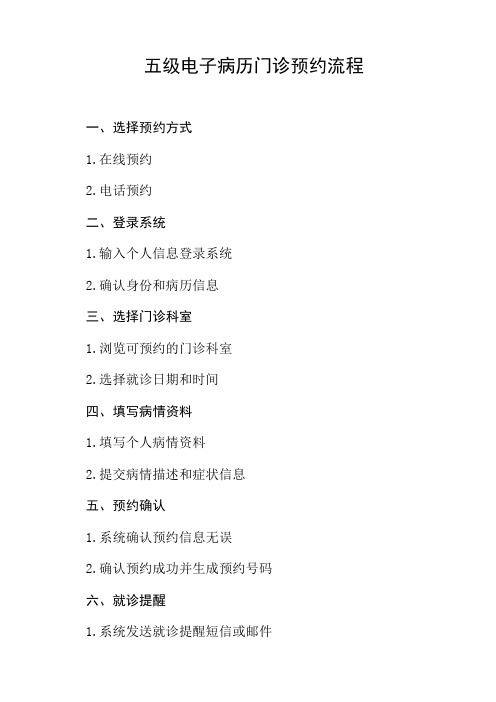 五级电子病历门诊预约流程

一、选择预约方式

1. 在线预约

2. 电话预约

二、登录系统

1. 输入个人信息登录系统

2. 确认身份和病历信息

三、选择门诊科室

1. 浏览可预约的门诊科室

2. 选择就诊日期和时间

四、填写病情资料

1. 填写个人病情资料

2. 提交病情描述和症状信息

五、预约确认

1. 系统确认预约信息无误

2. 确认预约成功并生成预约号码

六、就诊提醒

1. 系统发送就诊提醒短信或邮件